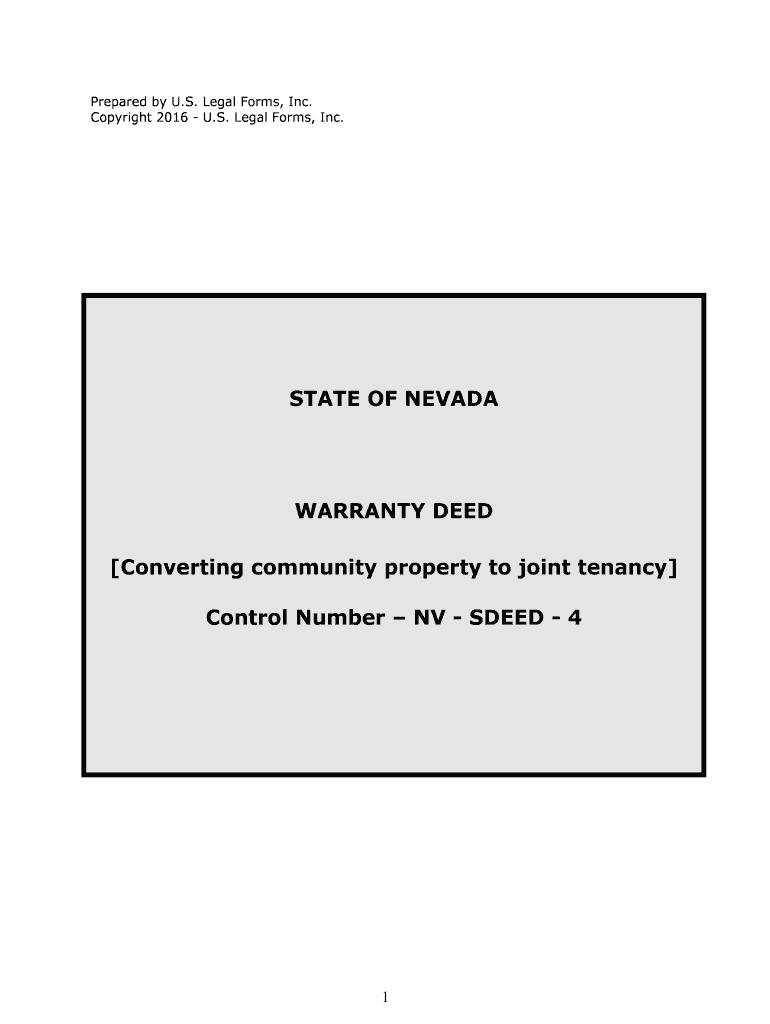 Prepared by U.S. Legal Forms, Inc.
Copyright 2016 - U.S. Legal Forms, Inc.

STATE OF NEVADA

WARRANTY DEED

[Converting community property to joint tenancy]

Control Number – NV - SDEED - 4

1